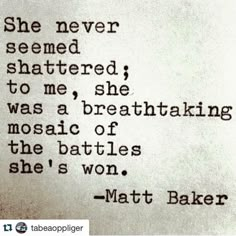 She never seemed shattered; to me, she was a breathtaking mosaic of the battles she's won.

-Matt Baker

tabeaoppliger